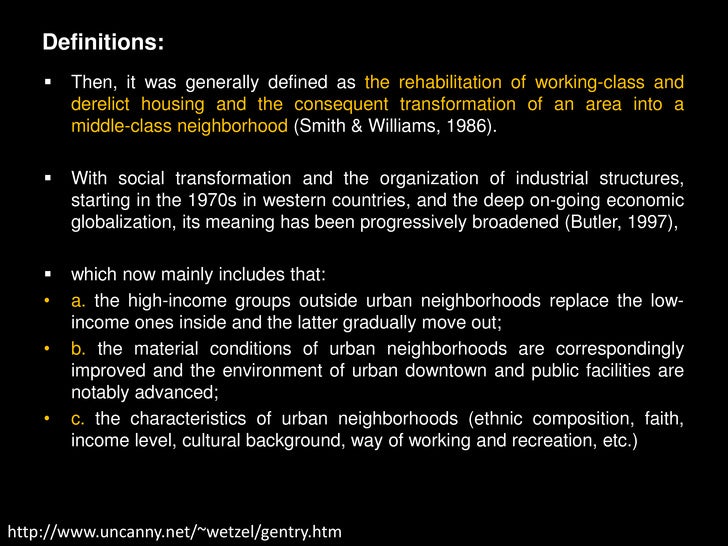 Definitions:

▪ Then, it was generally defined as the rehabilitation of working-class and derelict housing and the consequent transformation of an area into a middle-class neighborhood (Smith & Williams, 1986).

▪ With social transformation and the organization of industrial structures, starting in the 1970s in western countries, and the deep on-going economic globalization, its meaning has been progressively broadened (Butler, 1997),

▪ which now mainly includes that:
• a. the high-income groups outside urban neighborhoods replace the low-income ones inside and the latter gradually move out;
• b. the material conditions of urban neighborhoods are correspondingly improved and the environment of urban downtown and public facilities are notably advanced;
• c. the characteristics of urban neighborhoods (ethnic composition, faith, income level, cultural background, way of working and recreation, etc.)

http://www.uncanny.net/~wetzel/gentry.htm